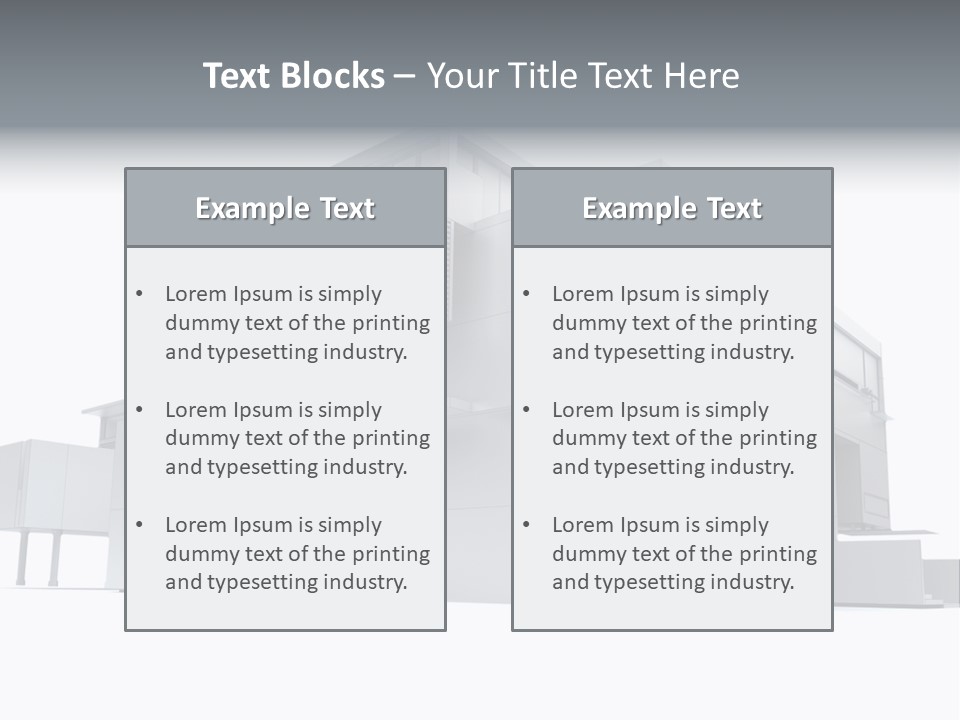 Text Blocks – Your Title Text Here

Example Text

• Lorem Ipsum is simply dummy text of the printing and typesetting industry.

• Lorem Ipsum is simply dummy text of the printing and typesetting industry.

• Lorem Ipsum is simply dummy text of the printing and typesetting industry.

Example Text

• Lorem Ipsum is simply dummy text of the printing and typesetting industry.

• Lorem Ipsum is simply dummy text of the printing and typesetting industry.

• Lorem Ipsum is simply dummy text of the printing and typesetting industry.